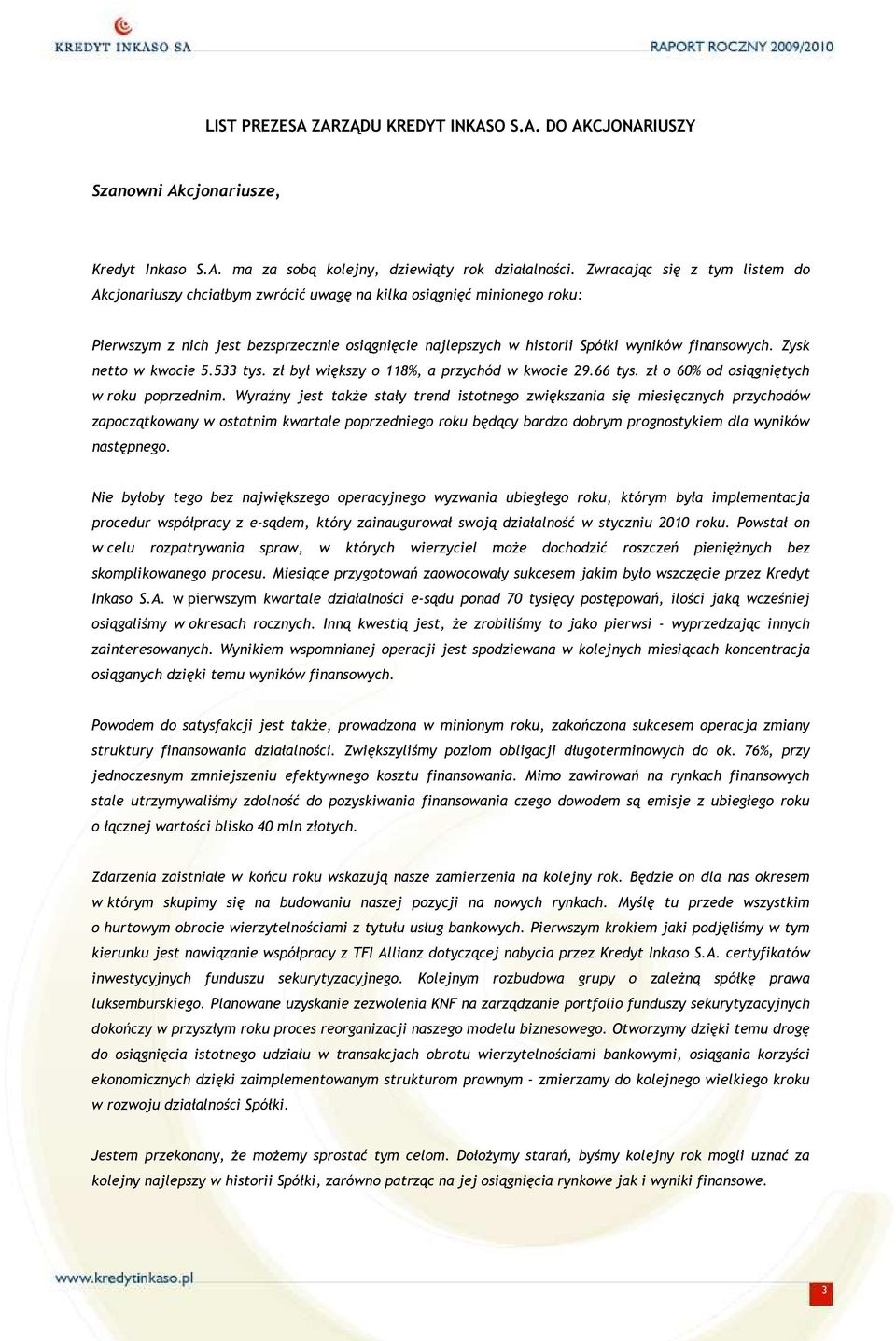 KREDYT INKASO SA

RAPORT ROCZNY 2009/2010

LIST PREZESA ZARZĄDU KREDYT INKASO S.A. DO AKCJONARIUSZY

Szanowni Akcjonariusze,

Kredyt Inkaso S.A. ma za sobą kolejny, dziewiąty rok działalności. Zwracając się z tym listem do Akcjonariuszy chciałbym zwrócić uwagę na kilka osiągnięć minionego roku:

Pierwszym z nich jest bezsprzecznie osiągnięcie najlepszych w historii Spółki wyników finansowych. Zysk netto w kwocie 5.533 tys. zł był większy o 118%, a przychód w kwocie 29.66 tys. zł o 60% od osiągniętych w roku poprzednim. Wyraźny jest także stały trend istotnego zwiększania się miesięcznych przychodów zapoczątkowany w ostatnim kwartale poprzedniego roku będący bardzo dobrym prognostykiem dla wyników następnego.

Nie byłoby tego bez największego operacyjnego wyzwania ubiegłego roku, którym była implementacja procedur współpracy z e-sądem, który zainaugurował swoją działalność w styczniu 2010 roku. Powstał on w celu rozpatrywania spraw, w których wierzyciel może dochodzić roszczeń pieniężnych bez skomplikowanego procesu. Miesiące przygotowań zaowocowały sukcesem jakim było wszczęcie przez Kredyt Inkaso S.A. w pierwszym kwartale działalności e-sądu ponad 70 tysięcy postępowań, ilości jaką wcześniej osiągaliśmy w okresach rocznych. Inną kwestią jest, że zrobiliśmy to jako pierwsi - wyprzedzając innych zainteresowanych. Wynikiem wspomnianej operacji jest spodziewana w kolejnych miesiącach koncentracja osiąganych dzięki temu wyników finansowych.

Powodem do satysfakcji jest także, prowadzona w minionym roku, zakończona sukcesem operacja zmiany struktury finansowania działalności. Zwiększyliśmy poziom obligacji długoterminowych do ok. 76%, przy jednoczesnym zmniejszeniu efektywnego kosztu finansowania. Mimo zawirowań na rynkach finansowych stale utrzymywaliśmy zdolność do pozyskiwania finansowania czego dowodem są emisje z ubiegłego roku o łącznej wartości blisko 40 mln złotych.

Zdarzenia zaistniałe w końcu roku wskazują nasze zamierzenia na kolejny rok. Będzie on dla nas okresem w którym skupimy się na budowaniu naszej pozycji na nowych rynkach. Myślę tu przede wszystkim o hurtowym obrocie wierzytelnościami z tytułu usług bankowych. Pierwszym krokiem jaki podjęliśmy w tym kierunku jest nawiązanie współpracy z TFI Allianz dotyczącej nabycia przez Kredyt Inkaso S.A. certyfikatów inwestycyjnych funduszu sekurytyzacyjnego. Kolejnym rozbudowa grupy o zależną spółkę prawa luksemburskiego. Planowane uzyskanie zezwolenia KNF na zarządzanie portfolio funduszy sekurytyzacyjnych dokończy w przyszłym roku proces reorganizacji naszego modelu biznesowego. Otworzymy dzięki temu drogę do osiągnięcia istotnego udziału w transakcjach obrotu wierzytelnościami bankowymi, osiągania korzyści ekonomicznych dzięki zaimplementowanym strukturom prawnym - zmierzamy do kolejnego wielkiego kroku w rozwoju działalności Spółki.

Jestem przekonany, że możemy sprostać tym celom. Dołożymy starań, byśmy kolejny rok mogli uznać za kolejny najlepszy w historii Spółki, zarówno patrząc na jej osiągnięcia rynkowe jak i wyniki finansowe.

www.kredytinkaso.pl

3